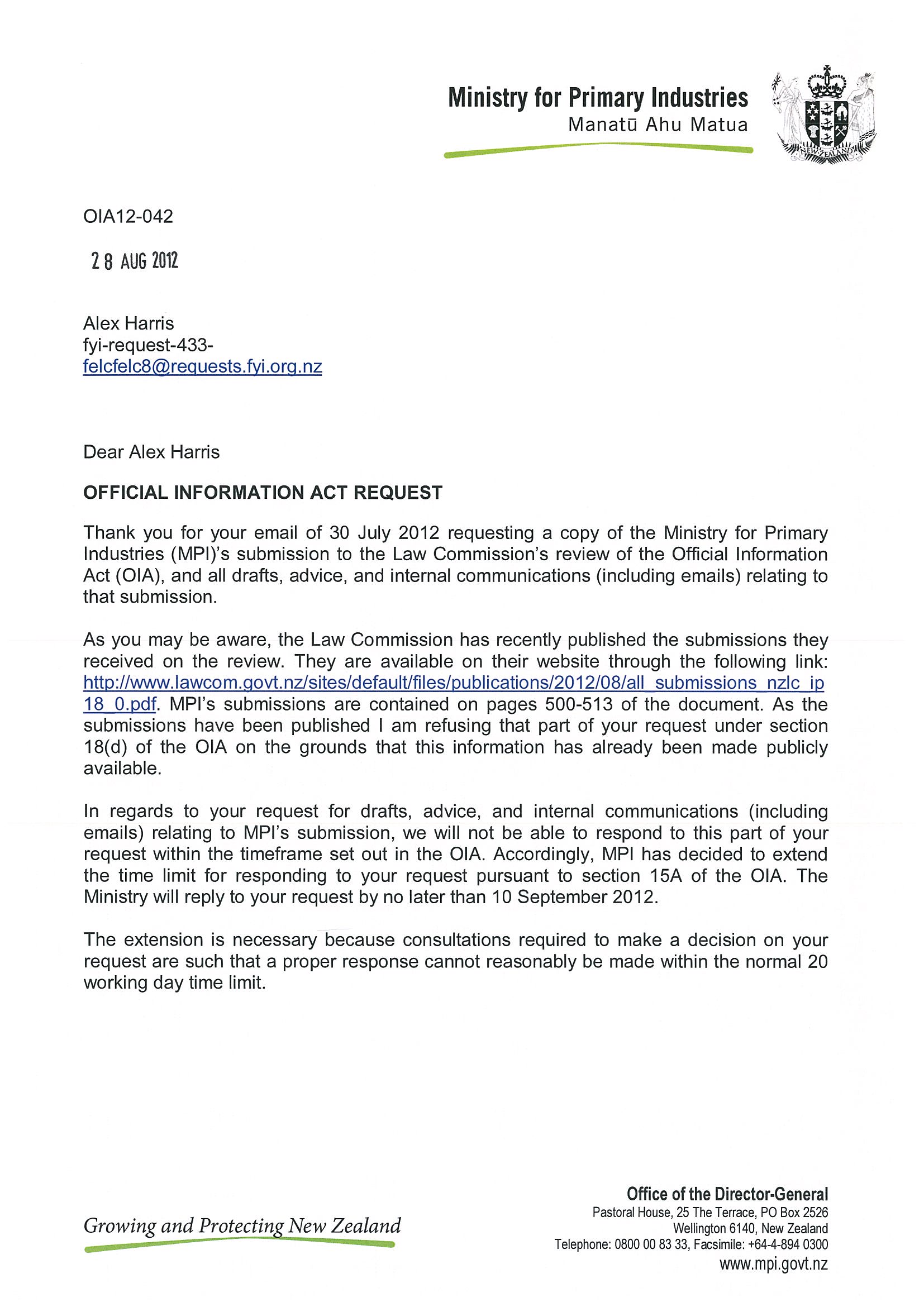 Ministry for Primary Industries
Manatū Ahu Matua

NEW ZEALAND

OIA12-042

28 AUG 2012

Alex Harris
fyi-request-433-
felcfelc8@requests.fyi.org.nz

Dear Alex Harris

OFFICIAL INFORMATION ACT REQUEST

Thank you for your email of 30 July 2012 requesting a copy of the Ministry for Primary Industries (MPI)'s submission to the Law Commission's review of the Official Information Act (OIA), and all drafts, advice, and internal communications (including emails) relating to that submission.

As you may be aware, the Law Commission has recently published the submissions they received on the review. They are available on their website through the following link: http://www.lawcom.govt.nz/sites/default/files/publications/2012/08/all_submissions_nzlc_ip18_0.pdf. MPI's submissions are contained on pages 500-513 of the document. As the submissions have been published I am refusing that part of your request under section 18(d) of the OIA on the grounds that this information has already been made publicly available.

In regards to your request for drafts, advice, and internal communications (including emails) relating to MPI's submission, we will not be able to respond to this part of your request within the timeframe set out in the OIA. Accordingly, MPI has decided to extend the time limit for responding to your request pursuant to section 15A of the OIA. The Ministry will reply to your request by no later than 10 September 2012.

The extension is necessary because consultations required to make a decision on your request are such that a proper response cannot reasonably be made within the normal 20 working day time limit.

Growing and Protecting New Zealand

Office of the Director-General
Pastoral House, 25 The Terrace, PO Box 2526
Wellington 6140, New Zealand
Telephone: 0800 00 83 33, Facsimile: +64-4-894 0300
www.mpi.govt.nz